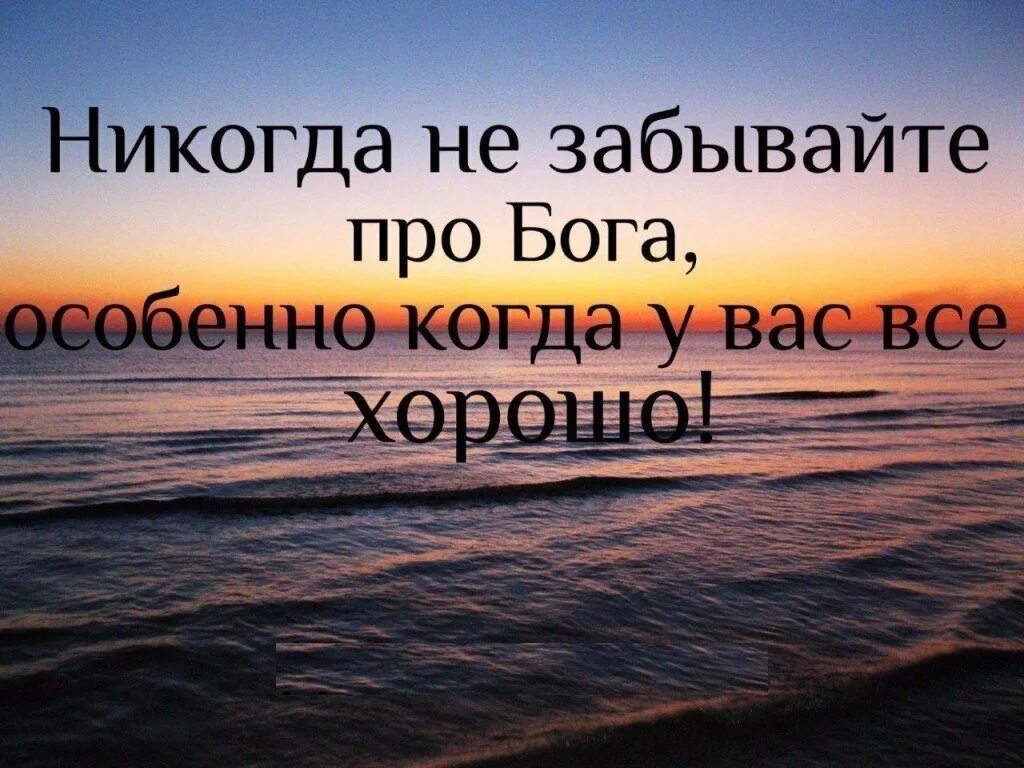 Никогда не забывайте про Бога, особенно когда у вас все хорошо!